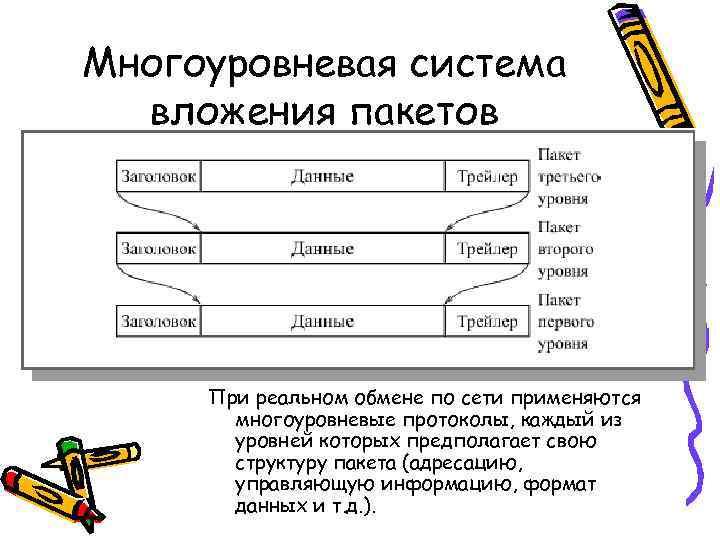 Многоуровневая система вложения пакетов

Заголовок
Данные
Трейлер
Пакет третьего уровня

Заголовок
Данные
Трейлер
Пакет второго уровня

Заголовок
Данные
Трейлер
Пакет первого уровня

При реальном обмене по сети применяются многоуровневые протоколы, каждый из уровней которых предполагает свою структуру пакета (адресацию, управляющую информацию, формат данных и т.д.).